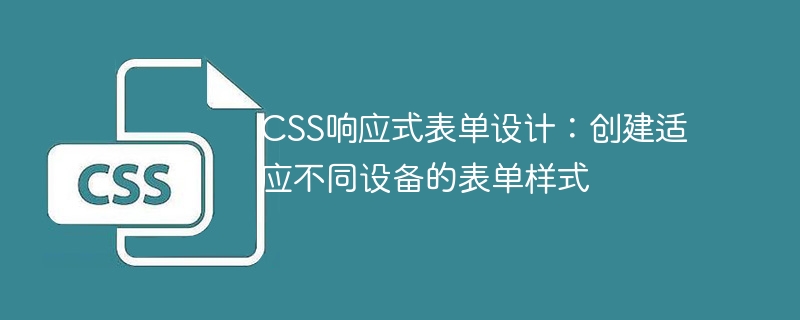 CSS

CSS响应式表单设计：创建适应不同设备的表单样式